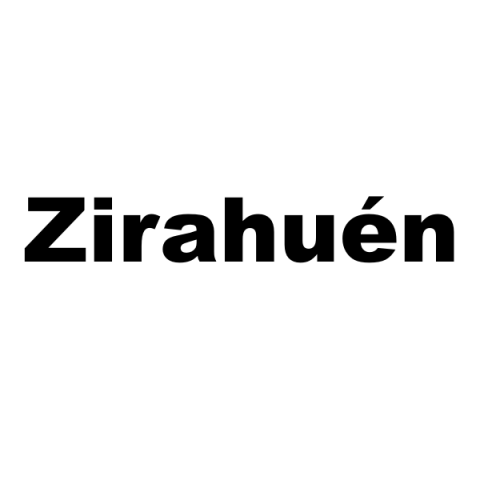 Zirahuén